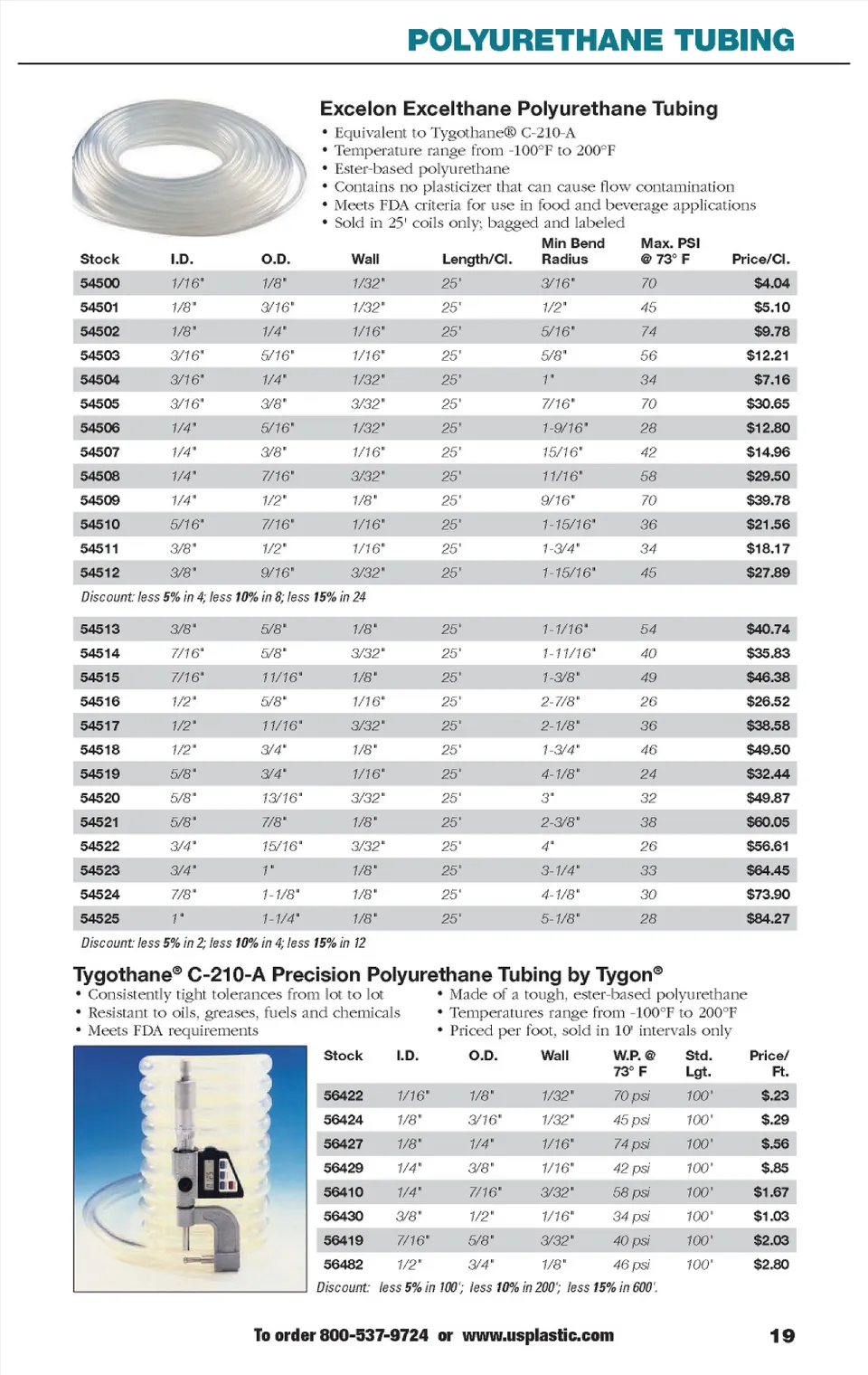 POLYURETHANE TUBING

Excelon Excelthane Polyurethane Tubing
• Equivalent to Tygothane® C-210-A
• Temperature range from -100°F to 200°F
• Ester-based polyurethane
• Contains no plasticizer that can cause flow contamination
• Meets FDA criteria for use in food and beverage applications
• Sold in 25' coils only; bagged and labeled

| Stock | I.D. | O.D. | Wall | Length/Cl. | Min Bend Radius | Max. PSI @ 73° F | Price/Cl. |
|---|---|---|---|---|---|---|---|
| 54500 | 1/16" | 1/8" | 1/32" | 25' | 3/16" | 70 | $4.04 |
| 54501 | 1/8" | 3/16" | 1/32" | 25' | 1/2" | 45 | $5.10 |
| 54502 | 1/8" | 1/4" | 1/16" | 25' | 5/16" | 74 | $9.78 |
| 54503 | 3/16" | 5/16" | 1/16" | 25' | 5/8" | 56 | $12.21 |
| 54504 | 3/16" | 1/4" | 1/32" | 25' | 1" | 34 | $7.16 |
| 54505 | 3/16" | 3/8" | 3/32" | 25' | 7/16" | 70 | $30.65 |
| 54506 | 1/4" | 5/16" | 1/32" | 25' | 1-9/16" | 28 | $12.80 |
| 54507 | 1/4" | 3/8" | 1/16" | 25' | 15/16" | 42 | $14.96 |
| 54508 | 1/4" | 7/16" | 3/32" | 25' | 11/16" | 58 | $29.50 |
| 54509 | 1/4" | 1/2" | 1/8" | 25' | 9/16" | 70 | $39.78 |
| 54510 | 5/16" | 7/16" | 1/16" | 25' | 1-15/16" | 36 | $21.56 |
| 54511 | 3/8" | 1/2" | 1/16" | 25' | 1-3/4" | 34 | $18.17 |
| 54512 | 3/8" | 9/16" | 3/32" | 25' | 1-15/16" | 45 | $27.89 |

Discount: less 5% in 4; less 10% in 8; less 15% in 24

| 54513 | 3/8" | 5/8" | 1/8" | 25' | 1-1/16" | 54 | $40.74 |
|---|---|---|---|---|---|---|---|
| 54514 | 7/16" | 5/8" | 3/32" | 25' | 1-11/16" | 40 | $35.83 |
| 54515 | 7/16" | 11/16" | 1/8" | 25' | 1-3/8" | 49 | $46.38 |
| 54516 | 1/2" | 5/8" | 1/16" | 25' | 2-7/8" | 26 | $26.52 |
| 54517 | 1/2" | 11/16" | 3/32" | 25' | 2-1/8" | 36 | $38.58 |
| 54518 | 1/2" | 3/4" | 1/8" | 25' | 1-3/4" | 46 | $49.50 |
| 54519 | 5/8" | 3/4" | 1/16" | 25' | 4-1/8" | 24 | $32.44 |
| 54520 | 5/8" | 13/16" | 3/32" | 25' | 3" | 32 | $49.87 |
| 54521 | 5/8" | 7/8" | 1/8" | 25' | 2-3/8" | 38 | $60.05 |
| 54522 | 3/4" | 15/16" | 3/32" | 25' | 4" | 26 | $56.61 |
| 54523 | 3/4" | 1" | 1/8" | 25' | 3-1/4" | 33 | $64.45 |
| 54524 | 7/8" | 1-1/8" | 1/8" | 25' | 4-1/8" | 30 | $73.90 |
| 54525 | 1" | 1-1/4" | 1/8" | 25' | 5-1/8" | 28 | $84.27 |

Discount: less 5% in 2; less 10% in 4; less 15% in 12

Tygothane® C-210-A Precision Polyurethane Tubing by Tygon®
• Consistently tight tolerances from lot to lot
• Resistant to oils, greases, fuels and chemicals
• Meets FDA requirements
• Made of a tough, ester-based polyurethane
• Temperatures range from -100°F to 200°F
• Priced per foot, sold in 10' intervals only

| Stock | I.D. | O.D. | Wall | W.P. @ 73° F | Std. Lgt. | Price/ Ft. |
|---|---|---|---|---|---|---|
| 56422 | 1/16" | 1/8" | 1/32" | 70 psi | 100' | $.23 |
| 56424 | 1/8" | 3/16" | 1/32" | 45 psi | 100' | $.29 |
| 56427 | 1/8" | 1/4" | 1/16" | 74 psi | 100' | $.56 |
| 56429 | 1/4" | 3/8" | 1/16" | 42 psi | 100' | $.85 |
| 56410 | 1/4" | 7/16" | 3/32" | 58 psi | 100' | $1.67 |
| 56430 | 3/8" | 1/2" | 1/16" | 34 psi | 100' | $1.03 |
| 56419 | 7/16" | 5/8" | 3/32" | 40 psi | 100' | $2.03 |
| 56482 | 1/2" | 3/4" | 1/8" | 46 psi | 100' | $2.80 |

Discount: less 5% in 100'; less 10% in 200'; less 15% in 600'.

To order 800-537-9724 or www.usplastic.com 19